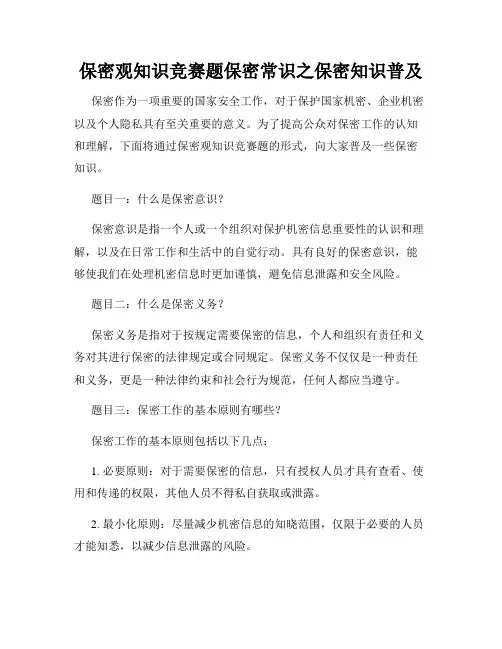 保密观知识竞赛题保密常识之保密知识普及

保密作为一项重要的国家安全工作，对于保护国家机密、企业机密以及个人隐私具有至关重要的意义。为了提高公众对保密工作的认知和理解，下面将通过保密观知识竞赛题的形式，向大家普及一些保密知识。

题目一：什么是保密意识？

保密意识是指一个人或一个组织对保护机密信息重要性的认识和理解，以及在日常工作和生活中的自觉行动。具有良好的保密意识，能够使我们在处理机密信息时更加谨慎，避免信息泄露和安全风险。

题目二：什么是保密义务？

保密义务是指对于按规定需要保密的信息，个人和组织有责任和义务对其进行保密的法律规定或合同规定。保密义务不仅仅是一种责任和义务，更是一种法律约束和社会行为规范，任何人都应当遵守。

题目三：保密工作的基本原则有哪些？

保密工作的基本原则包括以下几点：

1. 必要原则：对于需要保密的信息，只有授权人员才具有查看、使用和传递的权限，其他人员不得私自获取或泄露。

2. 最小化原则：尽量减少机密信息的知晓范围，仅限于必要的人员才能知悉，以减少信息泄露的风险。